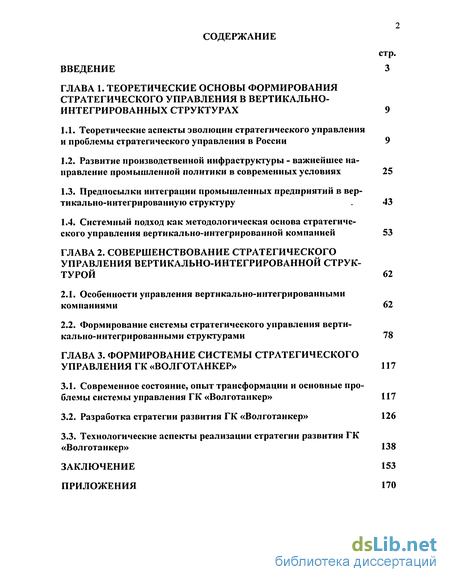 2

СОДЕРЖАНИЕ

стр.

ВВЕДЕНИЕ 3

ГЛАВА 1. ТЕОРЕТИЧЕСКИЕ ОСНОВЫ ФОРМИРОВАНИЯ СТРАТЕГИЧЕСКОГО УПРАВЛЕНИЯ В ВЕРТИКАЛЬНО-ИНТЕГРИРОВАННЫХ СТРУКТУРАХ 9

1.1. Теоретические аспекты эволюции стратегического управления и проблемы стратегического управления в России 9

1.2. Развитие производственной инфраструктуры - важнейшее направление промышленной политики в современных условиях 25

1.3. Предпосылки интеграции промышленных предприятий в вертикально-интегрированную структуру 43

1.4. Системный подход как методологическая основа стратегического управления вертикально-интегрированной компанией 53

ГЛАВА 2. СОВЕРШЕНСТВОВАНИЕ СТРАТЕГИЧЕСКОГО УПРАВЛЕНИЯ ВЕРТИКАЛЬНО-ИНТЕГРИРОВАННОЙ СТРУКТУРОЙ 62

2.1. Особенности управления вертикально-интегрированными компаниями 62

2.2. Формирование системы стратегического управления вертикально-интегрированными структурами 78

ГЛАВА 3. ФОРМИРОВАНИЕ СИСТЕМЫ СТРАТЕГИЧЕСКОГО УПРАВЛЕНИЯ ГК «ВОЛГОТАНКЕР» 117

3.1. Современное состояние, опыт трансформации и основные проблемы системы управления ГК «Волготанкер» 117

3.2. Разработка стратегии развития ГК «Волготанкер» 126

3.3. Технологические аспекты реализации стратегии развития ГК «Волготанкер» 138

ЗАКЛЮЧЕНИЕ 153

ПРИЛОЖЕНИЯ 170

dsLib.net
библиотека диссертаций